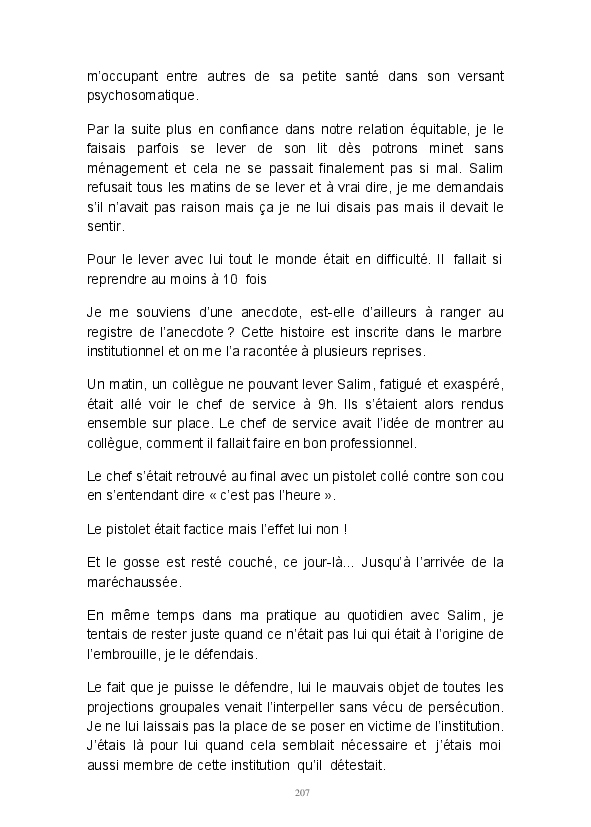 m'occupant entre autres de sa petite santé dans son versant psychosomatique.

Par la suite plus en confiance dans notre relation équitable, je le faisais parfois se lever de son lit dès potrons minet sans ménagement et cela ne se passait finalement pas si mal. Salim refusait tous les matins de se lever et à vrai dire, je me demandais s'il n'avait pas raison mais ça je ne lui disais pas mais il devait le sentir.

Pour le lever avec lui tout le monde était en difficulté. Il fallait si reprendre au moins à 10 fois

Je me souviens d'une anecdote, est-elle d'ailleurs à ranger au registre de l'anecdote ? Cette histoire est inscrite dans le marbre institutionnel et on me l'a racontée à plusieurs reprises.

Un matin, un collègue ne pouvant lever Salim, fatigué et exaspéré, était allé voir le chef de service à 9h. Ils s'étaient alors rendus ensemble sur place. Le chef de service avait l'idée de montrer au collègue, comment il fallait faire en bon professionnel.

Le chef s'était retrouvé au final avec un pistolet collé contre son cou en s'entendant dire « c'est pas l'heure ».

Le pistolet était factice mais l'effet lui non !

Et le gosse est resté couché, ce jour-là... Jusqu'à l'arrivée de la maréchaussée.

En même temps dans ma pratique au quotidien avec Salim, je tentais de rester juste quand ce n'était pas lui qui était à l'origine de l'embrouille, je le défendais.

Le fait que je puisse le défendre, lui le mauvais objet de toutes les projections groupales venait l'interpeller sans vécu de persécution. Je ne lui laissais pas la place de se poser en victime de l'institution. J'étais là pour lui quand cela semblait nécessaire et j'étais moi aussi membre de cette institution qu'il détestait.

207